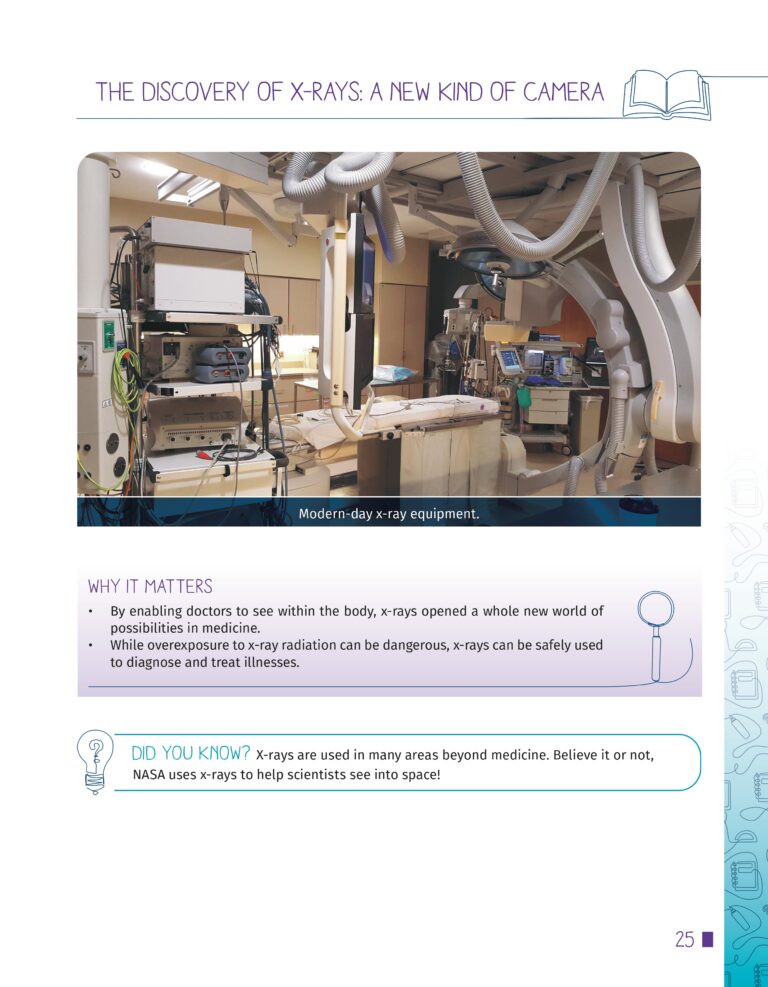 THE DISCOVERY OF X-RAYS: A NEW KIND OF CAMERA

Modern-day x-ray equipment.

WHY IT MATTERS

• By enabling doctors to see within the body, x-rays opened a whole new world of possibilities in medicine.
• While overexposure to x-ray radiation can be dangerous, x-rays can be safely used to diagnose and treat illnesses.

DID YOU KNOW? X-rays are used in many areas beyond medicine. Believe it or not, NASA uses x-rays to help scientists see into space!

25